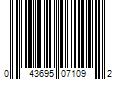 0 43695 07109 2